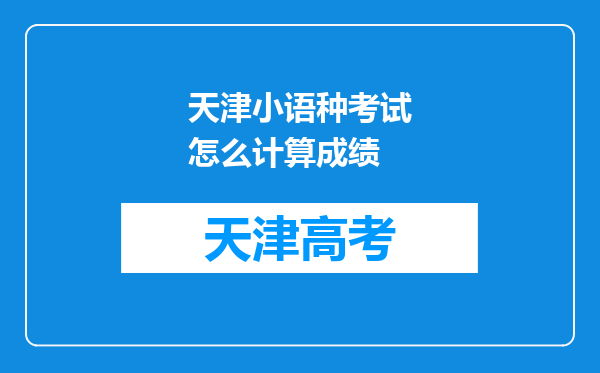 天津小语种考试怎么计算成绩

天津高考